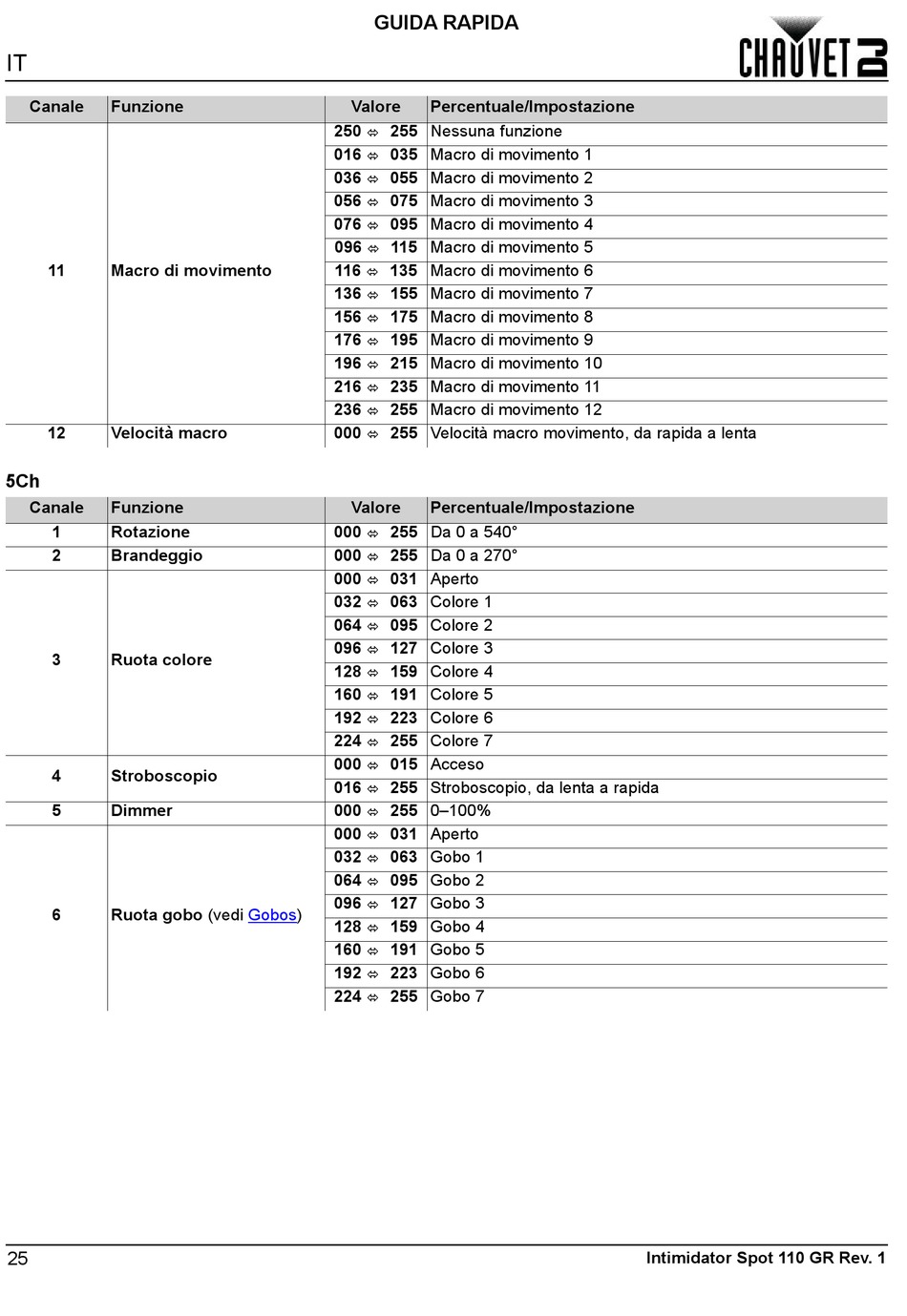 GUIDA RAPIDA

IT

CHAUVET DJ

| Canale | Funzione | Valore | Percentuale/Impostazione |
|---|---|---|---|
| 11 | Macro di movimento | 250 ⇔ 255 | Nessuna funzione |
| | | 016 ⇔ 035 | Macro di movimento 1 |
| | | 036 ⇔ 055 | Macro di movimento 2 |
| | | 056 ⇔ 075 | Macro di movimento 3 |
| | | 076 ⇔ 095 | Macro di movimento 4 |
| | | 096 ⇔ 115 | Macro di movimento 5 |
| | | 116 ⇔ 135 | Macro di movimento 6 |
| | | 136 ⇔ 155 | Macro di movimento 7 |
| | | 156 ⇔ 175 | Macro di movimento 8 |
| | | 176 ⇔ 195 | Macro di movimento 9 |
| | | 196 ⇔ 215 | Macro di movimento 10 |
| | | 216 ⇔ 235 | Macro di movimento 11 |
| | | 236 ⇔ 255 | Macro di movimento 12 |
| 12 | Velocità macro | 000 ⇔ 255 | Velocità macro movimento, da rapida a lenta |

5Ch

| Canale | Funzione | Valore | Percentuale/Impostazione |
|---|---|---|---|
| 1 | Rotazione | 000 ⇔ 255 | Da 0 a 540° |
| 2 | Brandeggio | 000 ⇔ 255 | Da 0 a 270° |
| 3 | Ruota colore | 000 ⇔ 031 | Aperto |
| | | 032 ⇔ 063 | Colore 1 |
| | | 064 ⇔ 095 | Colore 2 |
| | | 096 ⇔ 127 | Colore 3 |
| | | 128 ⇔ 159 | Colore 4 |
| | | 160 ⇔ 191 | Colore 5 |
| | | 192 ⇔ 223 | Colore 6 |
| | | 224 ⇔ 255 | Colore 7 |
| 4 | Stroboscopio | 000 ⇔ 015 | Acceso |
| | | 016 ⇔ 255 | Stroboscopio, da lenta a rapida |
| 5 | Dimmer | 000 ⇔ 255 | 0–100% |
| 6 | Ruota gobo (vedi Gobos) | 000 ⇔ 031 | Aperto |
| | | 032 ⇔ 063 | Gobo 1 |
| | | 064 ⇔ 095 | Gobo 2 |
| | | 096 ⇔ 127 | Gobo 3 |
| | | 128 ⇔ 159 | Gobo 4 |
| | | 160 ⇔ 191 | Gobo 5 |
| | | 192 ⇔ 223 | Gobo 6 |
| | | 224 ⇔ 255 | Gobo 7 |

25 Intimidator Spot 110 GR Rev. 1